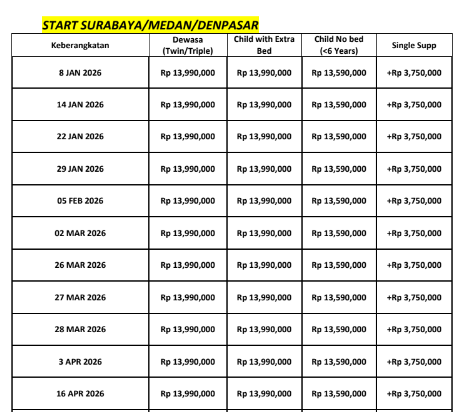 START SURABAYA/MEDAN/DENPASAR

| Keberangkatan | Dewasa (Twin/Triple) | Child with Extra Bed | Child No bed (<6 Years) | Single Supp |
|---|---|---|---|---|
| 8 JAN 2026 | Rp 13,990,000 | Rp 13,990,000 | Rp 13,590,000 | +Rp 3,750,000 |
| 14 JAN 2026 | Rp 13,990,000 | Rp 13,990,000 | Rp 13,590,000 | +Rp 3,750,000 |
| 22 JAN 2026 | Rp 13,990,000 | Rp 13,990,000 | Rp 13,590,000 | +Rp 3,750,000 |
| 29 JAN 2026 | Rp 13,990,000 | Rp 13,990,000 | Rp 13,590,000 | +Rp 3,750,000 |
| 05 FEB 2026 | Rp 13,990,000 | Rp 13,990,000 | Rp 13,590,000 | +Rp 3,750,000 |
| 02 MAR 2026 | Rp 13,990,000 | Rp 13,990,000 | Rp 13,590,000 | +Rp 3,750,000 |
| 26 MAR 2026 | Rp 13,990,000 | Rp 13,990,000 | Rp 13,590,000 | +Rp 3,750,000 |
| 27 MAR 2026 | Rp 13,990,000 | Rp 13,990,000 | Rp 13,590,000 | +Rp 3,750,000 |
| 28 MAR 2026 | Rp 13,990,000 | Rp 13,990,000 | Rp 13,590,000 | +Rp 3,750,000 |
| 3 APR 2026 | Rp 13,990,000 | Rp 13,990,000 | Rp 13,590,000 | +Rp 3,750,000 |
| 16 APR 2026 | Rp 13,990,000 | Rp 13,990,000 | Rp 13,590,000 | +Rp 3,750,000 |